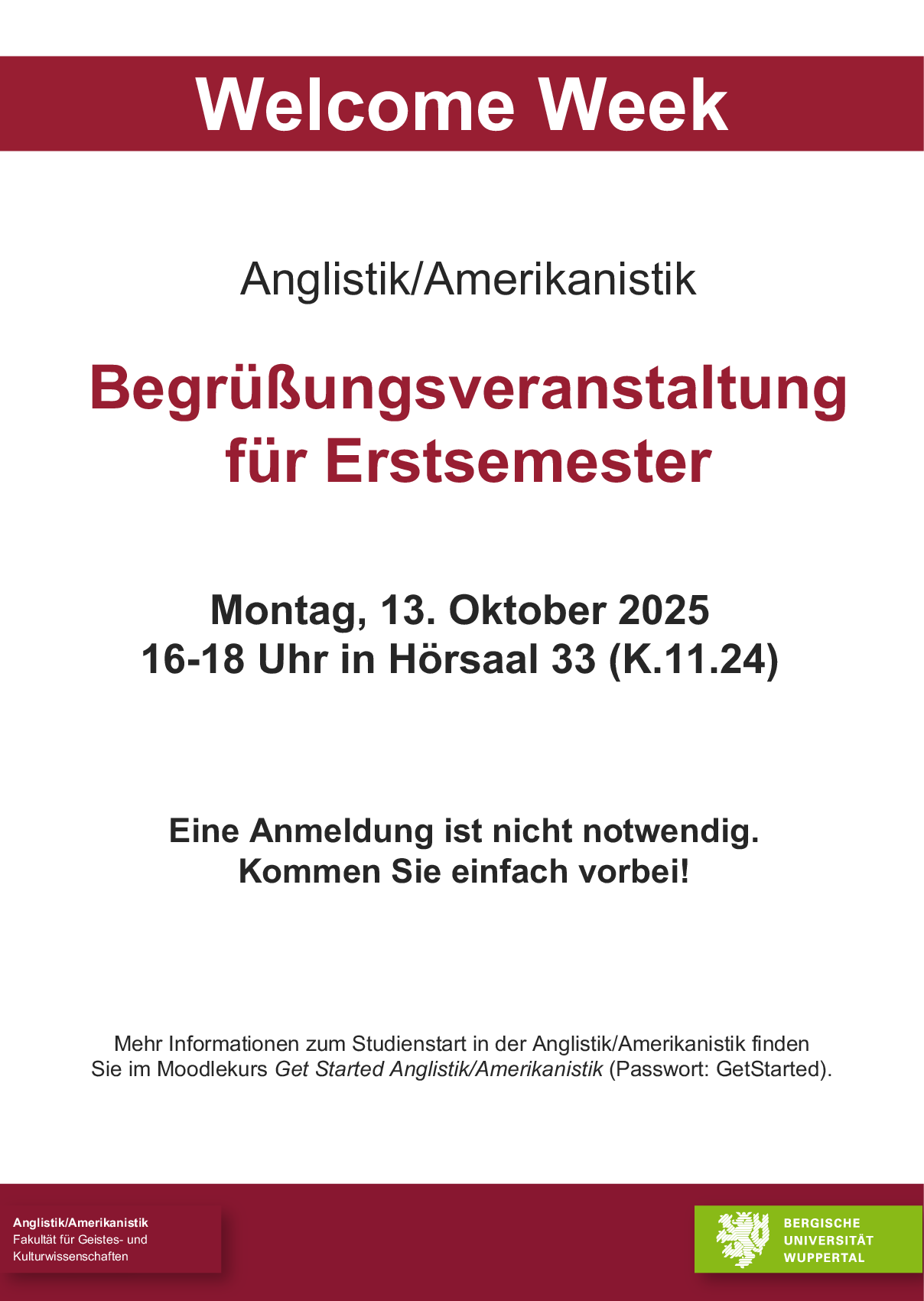 Welcome Week

Anglistik/Amerikanistik

Begrüßungsveranstaltung
für Erstsemester

Montag, 13. Oktober 2025
16-18 Uhr in Hörsaal 33 (K.11.24)

Eine Anmeldung ist nicht notwendig.
Kommen Sie einfach vorbei!

Mehr Informationen zum Studienstart in der Anglistik/Amerikanistik finden Sie im Moodlekurs Get Started Anglistik/Amerikanistik (Passwort: GetStarted).

Anglistik/Amerikanistik
Fakultät für Geistes- und Kulturwissenschaften

BERGISCHE
UNIVERSITÄT
WUPPERTAL